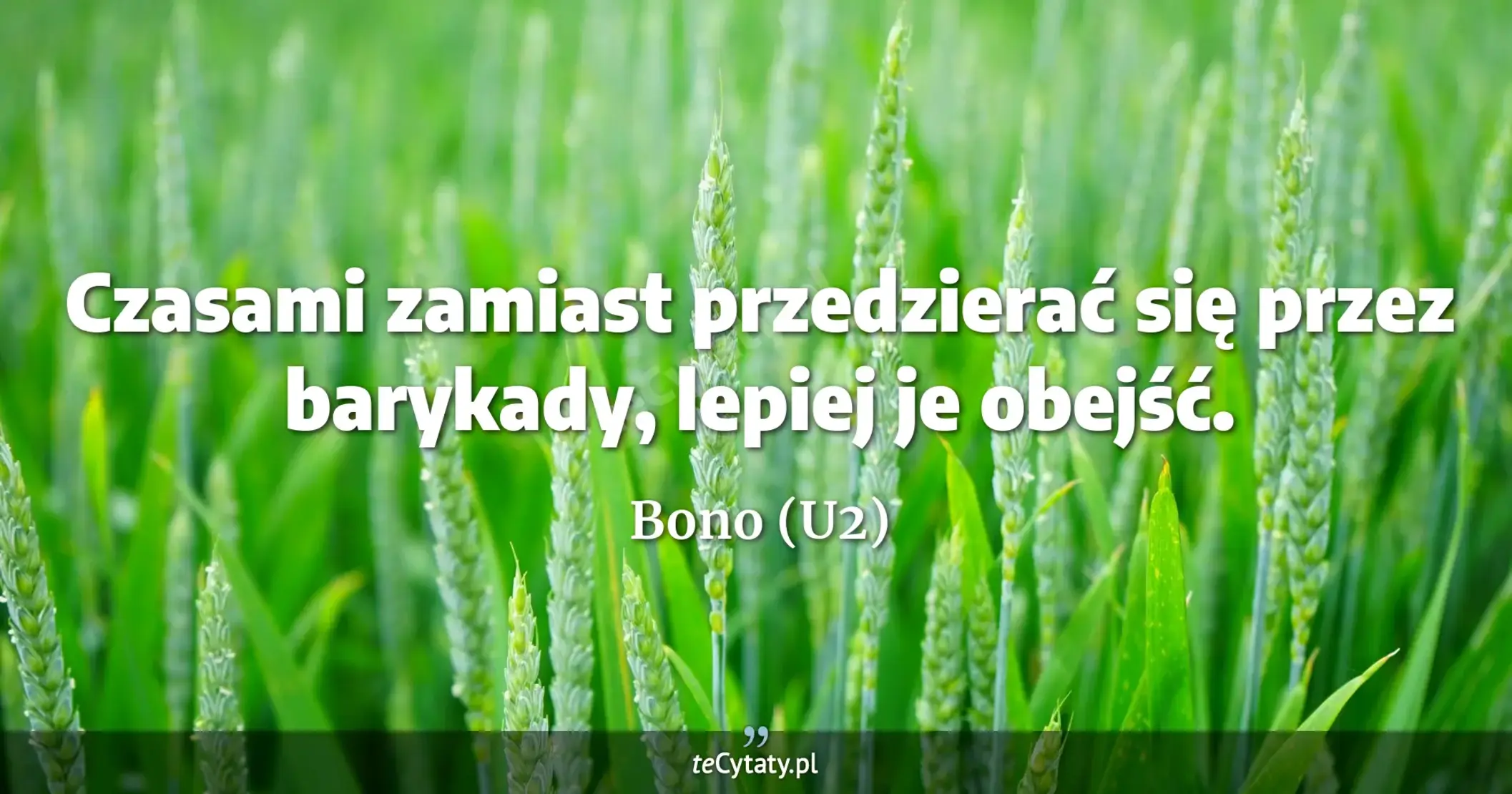 Czasami zamiast przedzierać się przez barykady, lepiej je obejść.

Bono (U2)

teCytaty.pl